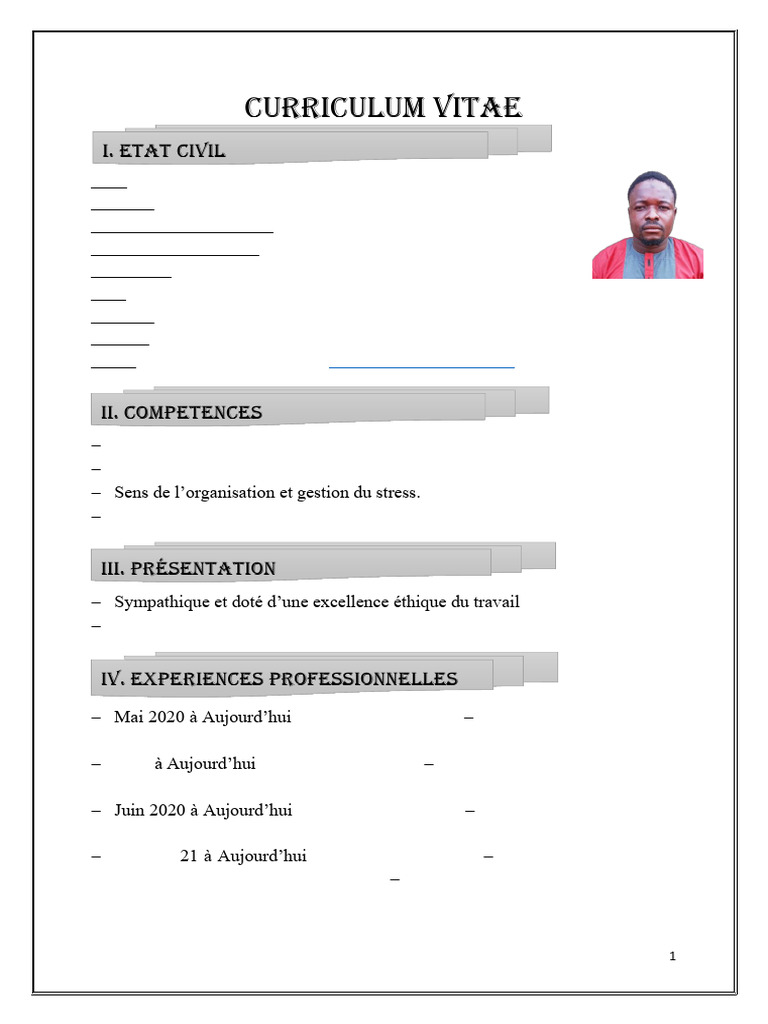 CURRICULUM VITAE

I. ETAT CIVIL

II. COMPETENCES

–
–
– Sens de l’organisation et gestion du stress.
–

III. PRÉSENTATION

– Sympathique et doté d’une excellence éthique du travail
–

IV. EXPERIENCES PROFESSIONNELLES

– Mai 2020 à Aujourd’hui –

– à Aujourd’hui –

– Juin 2020 à Aujourd’hui –

– 21 à Aujourd’hui –
–

1